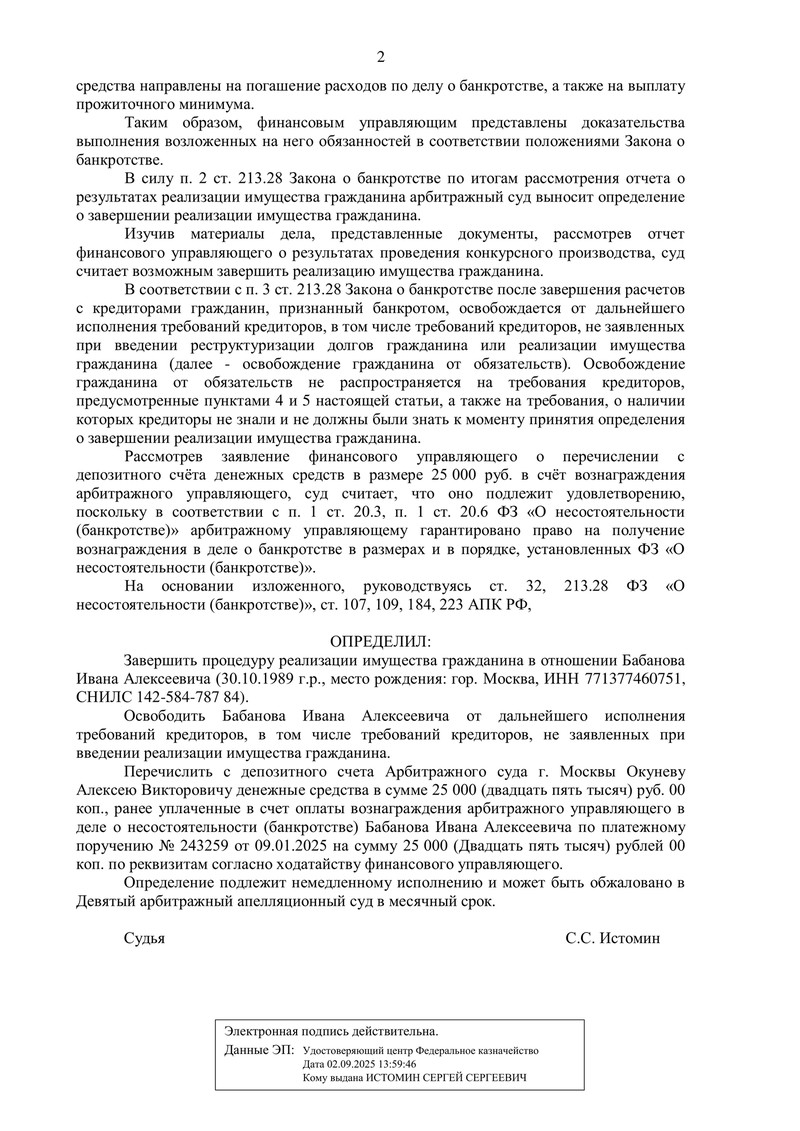 2

средства направлены на погашение расходов по делу о банкротстве, а также на выплату прожиточного минимума.

Таким образом, финансовым управляющим представлены доказательства выполнения возложенных на него обязанностей в соответствии положениями Закона о банкротстве.

В силу п. 2 ст. 213.28 Закона о банкротстве по итогам рассмотрения отчета о результатах реализации имущества гражданина арбитражный суд выносит определение о завершении реализации имущества гражданина.

Изучив материалы дела, представленные документы, рассмотрев отчет финансового управляющего о результатах проведения конкурсного производства, суд считает возможным завершить реализацию имущества гражданина.

В соответствии с п. 3 ст. 213.28 Закона о банкротстве после завершения расчетов с кредиторами гражданин, признанный банкротом, освобождается от дальнейшего исполнения требований кредиторов, в том числе требований кредиторов, не заявленных при введении реструктуризации долгов гражданина или реализации имущества гражданина (далее - освобождение гражданина от обязательств). Освобождение гражданина от обязательств не распространяется на требования кредиторов, предусмотренные пунктами 4 и 5 настоящей статьи, а также на требования, о наличии которых кредиторы не знали и не должны были знать к моменту принятия определения о завершении реализации имущества гражданина.

Рассмотрев заявление финансового управляющего о перечислении с депозитного счёта денежных средств в размере 25 000 руб. в счёт вознаграждения арбитражного управляющего, суд считает, что оно подлежит удовлетворению, поскольку в соответствии с п. 1 ст. 20.3, п. 1 ст. 20.6 ФЗ «О несостоятельности (банкротстве)» арбитражному управляющему гарантировано право на получение вознаграждения в деле о банкротстве в размерах и в порядке, установленных ФЗ «О несостоятельности (банкротстве)».

На основании изложенного, руководствуясь ст. 32, 213.28 ФЗ «О несостоятельности (банкротстве)», ст. 107, 109, 184, 223 АПК РФ,

ОПРЕДЕЛИЛ:

Завершить процедуру реализации имущества гражданина в отношении Бабанова Ивана Алексеевича (30.10.1989 г.р., место рождения: гор. Москва, ИНН 771377460751, СНИЛС 142-584-787 84).

Освободить Бабанова Ивана Алексеевича от дальнейшего исполнения требований кредиторов, в том числе требований кредиторов, не заявленных при введении реализации имущества гражданина.

Перечислить с депозитного счета Арбитражного суда г. Москвы Окуневу Алексею Викторовичу денежные средства в сумме 25 000 (двадцать пять тысяч) руб. 00 коп., ранее уплаченные в счет оплаты вознаграждения арбитражного управляющего в деле о несостоятельности (банкротстве) Бабанова Ивана Алексеевича по платежному поручению № 243259 от 09.01.2025 на сумму 25 000 (Двадцать пять тысяч) рублей 00 коп. по реквизитам согласно ходатайству финансового управляющего.

Определение подлежит немедленному исполнению и может быть обжаловано в Девятый арбитражный апелляционный суд в месячный срок.

Судья С.С. Истомин

Электронная подпись действительна.
Данные ЭП: Удостоверяющий центр Федеральное казначейство
Дата 02.09.2025 13:59:46
Кому выдана ИСТОМИН СЕРГЕЙ СЕРГЕЕВИЧ